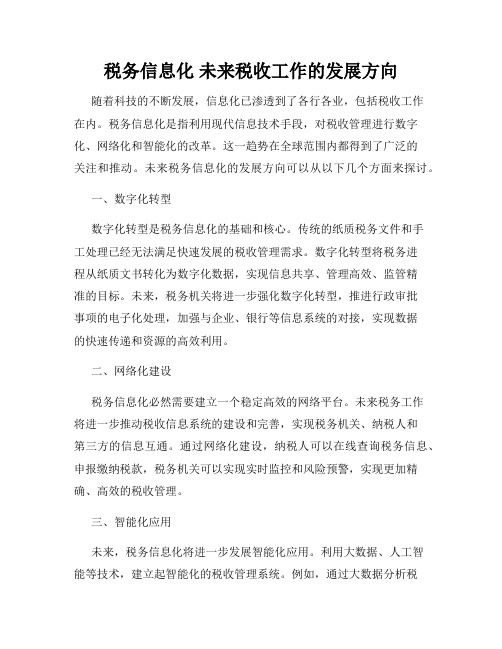 税务信息化 未来税收工作的发展方向

随着科技的不断发展，信息化已渗透到了各行各业，包括税收工作在内。税务信息化是指利用现代信息技术手段，对税收管理进行数字化、网络化和智能化的改革。这一趋势在全球范围内都得到了广泛的关注和推动。未来税务信息化的发展方向可以从以下几个方面来探讨。

一、数字化转型

数字化转型是税务信息化的基础和核心。传统的纸质税务文件和手工处理已经无法满足快速发展的税收管理需求。数字化转型将税务进程从纸质文书转化为数字化数据，实现信息共享、管理高效、监管精准的目标。未来，税务机关将进一步强化数字化转型，推进行政审批事项的电子化处理，加强与企业、银行等信息系统的对接，实现数据的快速传递和资源的高效利用。

二、网络化建设

税务信息化必然需要建立一个稳定高效的网络平台。未来税务工作将进一步推动税收信息系统的建设和完善，实现税务机关、纳税人和第三方的信息互通。通过网络化建设，纳税人可以在线查询税务信息、申报缴纳税款，税务机关可以实现实时监控和风险预警，实现更加精确、高效的税收管理。

三、智能化应用

未来，税务信息化将进一步发展智能化应用。利用大数据、人工智能等技术，建立起智能化的税收管理系统。例如，通过大数据分析税